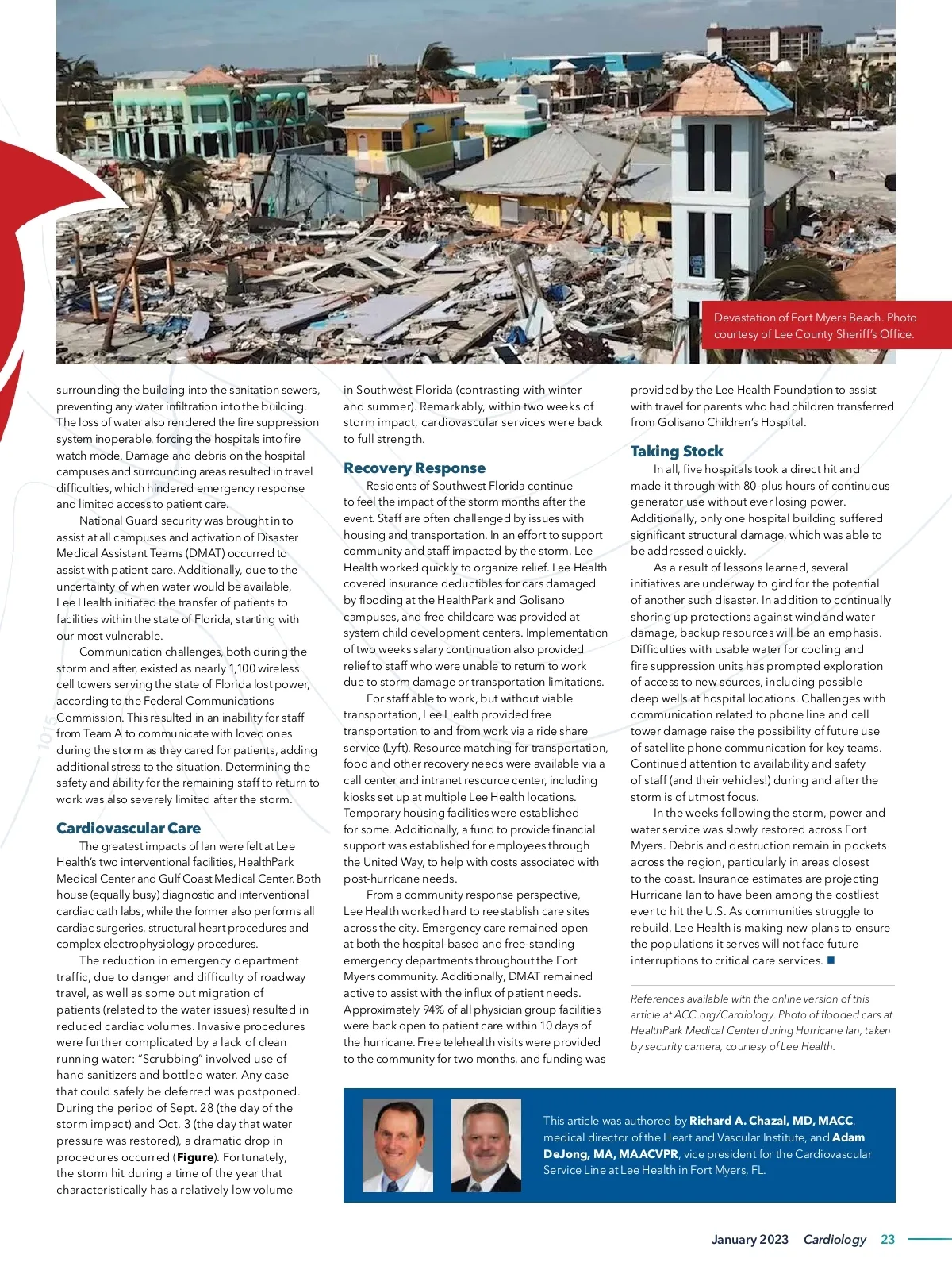 Devastation of Fort Myers Beach. Photo courtesy of Lee County Sheriff's Office.

surrounding the building into the sanitation sewers, preventing any water infiltration into the building. The loss of water also rendered the fire suppression system inoperable, forcing the hospitals into fire watch mode. Damage and debris on the hospital campuses and surrounding areas resulted in travel difficulties, which hindered emergency response and limited access to patient care.

National Guard security was brought in to assist at all campuses and activation of Disaster Medical Assistant Teams (DMAT) occurred to assist with patient care. Additionally, due to the uncertainty of when water would be available, Lee Health initiated the transfer of patients to facilities within the state of Florida, starting with our most vulnerable.

Communication challenges, both during the storm and after, existed as nearly 1,100 wireless cell towers serving the state of Florida lost power, according to the Federal Communications Commission. This resulted in an inability for staff from Team A to communicate with loved ones during the storm as they cared for patients, adding additional stress to the situation. Determining the safety and ability for the remaining staff to return to work was also severely limited after the storm.

Cardiovascular Care

The greatest impacts of Ian were felt at Lee Health's two interventional facilities, HealthPark Medical Center and Gulf Coast Medical Center. Both house (equally busy) diagnostic and interventional cardiac cath labs, while the former also performs all cardiac surgeries, structural heart procedures and complex electrophysiology procedures.

The reduction in emergency department traffic, due to danger and difficulty of roadway travel, as well as some out migration of patients (related to the water issues) resulted in reduced cardiac volumes. Invasive procedures were further complicated by a lack of clean running water: "Scrubbing" involved use of hand sanitizers and bottled water. Any case that could safely be deferred was postponed. During the period of Sept. 28 (the day of the storm impact) and Oct. 3 (the day that water pressure was restored), a dramatic drop in procedures occurred (Figure). Fortunately, the storm hit during a time of the year that characteristically has a relatively low volume

in Southwest Florida (contrasting with winter and summer). Remarkably, within two weeks of storm impact, cardiovascular services were back to full strength.

Recovery Response

Residents of Southwest Florida continue to feel the impact of the storm months after the event. Staff are often challenged by issues with housing and transportation. In an effort to support community and staff impacted by the storm, Lee Health worked quickly to organize relief. Lee Health covered insurance deductibles for cars damaged by flooding at the HealthPark and Golisano campuses, and free childcare was provided at system child development centers. Implementation of two weeks salary continuation also provided relief to staff who were unable to return to work due to storm damage or transportation limitations.

For staff able to work, but without viable transportation, Lee Health provided free transportation to and from work via a ride share service (Lyft). Resource matching for transportation, food and other recovery needs were available via a call center and intranet resource center, including kiosks set up at multiple Lee Health locations. Temporary housing facilities were established for some. Additionally, a fund to provide financial support was established for employees through the United Way, to help with costs associated with post-hurricane needs.

From a community response perspective, Lee Health worked hard to reestablish care sites across the city. Emergency care remained open at both the hospital-based and free-standing emergency departments throughout the Fort Myers community. Additionally, DMAT remained active to assist with the influx of patient needs. Approximately 94% of all physician group facilities were back open to patient care within 10 days of the hurricane. Free telehealth visits were provided to the community for two months, and funding was

provided by the Lee Health Foundation to assist with travel for parents who had children transferred from Golisano Children's Hospital.

Taking Stock

In all, five hospitals took a direct hit and made it through with 80-plus hours of continuous generator use without ever losing power. Additionally, only one hospital building suffered significant structural damage, which was able to be addressed quickly.

As a result of lessons learned, several initiatives are underway to gird for the potential of another such disaster. In addition to continually shoring up protections against wind and water damage, backup resources will be an emphasis. Difficulties with usable water for cooling and fire suppression units has prompted exploration of access to new sources, including possible deep wells at hospital locations. Challenges with communication related to phone line and cell tower damage raise the possibility of future use of satellite phone communication for key teams. Continued attention to availability and safety of staff (and their vehicles!) during and after the storm is of utmost focus.

In the weeks following the storm, power and water service was slowly restored across Fort Myers. Debris and destruction remain in pockets across the region, particularly in areas closest to the coast. Insurance estimates are projecting Hurricane Ian to have been among the costliest ever to hit the U.S. As communities struggle to rebuild, Lee Health is making new plans to ensure the populations it serves will not face future interruptions to critical care services. ■

References available with the online version of this article at ACC.org/Cardiology. Photo of flooded cars at HealthPark Medical Center during Hurricane Ian, taken by security camera, courtesy of Lee Health.

This article was authored by Richard A. Chazal, MD, MACC, medical director of the Heart and Vascular Institute, and Adam DeJong, MA, MAACVPR, vice president for the Cardiovascular Service Line at Lee Health in Fort Myers, FL.

January 2023 Cardiology 23